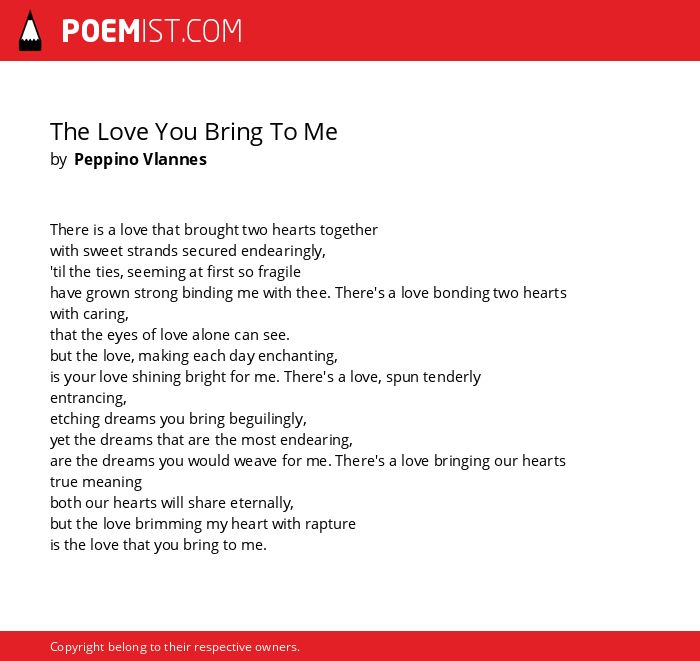 POEMIST.COM

The Love You Bring To Me
by Peppino Vlannes

There is a love that brought two hearts together
with sweet strands secured endearingly,
'til the ties, seeming at first so fragile
have grown strong binding me with thee. There's a love bonding two hearts with caring,
that the eyes of love alone can see.
but the love, making each day enchanting,
is your love shining bright for me. There's a love, spun tenderly entrancing,
etching dreams you bring beguilingly,
yet the dreams that are the most endearing,
are the dreams you would weave for me. There's a love bringing our hearts true meaning
both our hearts will share eternally,
but the love brimming my heart with rapture
is the love that you bring to me.

Copyright belong to their respective owners.